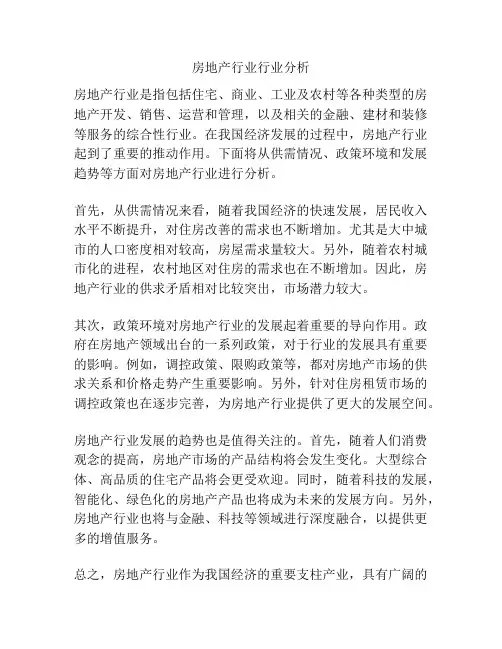 房地产行业行业分析

房地产行业是指包括住宅、商业、工业及农村等各种类型的房地产开发、销售、运营和管理，以及相关的金融、建材和装修等服务的综合性行业。在我国经济发展的过程中，房地产行业起到了重要的推动作用。下面将从供需情况、政策环境和发展趋势等方面对房地产行业进行分析。

首先，从供需情况来看，随着我国经济的快速发展，居民收入水平不断提升，对住房改善的需求也不断增加。尤其是大中城市的人口密度相对较高，房屋需求量较大。另外，随着农村城市化的进程，农村地区对住房的需求也在不断增加。因此，房地产行业的供求矛盾相对比较突出，市场潜力较大。

其次，政策环境对房地产行业的发展起着重要的导向作用。政府在房地产领域出台的一系列政策，对于行业的发展具有重要的影响。例如，调控政策、限购政策等，都对房地产市场的供求关系和价格走势产生重要影响。另外，针对住房租赁市场的调控政策也在逐步完善，为房地产行业提供了更大的发展空间。

房地产行业发展的趋势也是值得关注的。首先，随着人们消费观念的提高，房地产市场的产品结构将会发生变化。大型综合体、高品质的住宅产品将会更受欢迎。同时，随着科技的发展，智能化、绿色化的房地产产品也将成为未来的发展方向。另外，房地产行业也将与金融、科技等领域进行深度融合，以提供更多的增值服务。

总之，房地产行业作为我国经济的重要支柱产业，具有广阔的